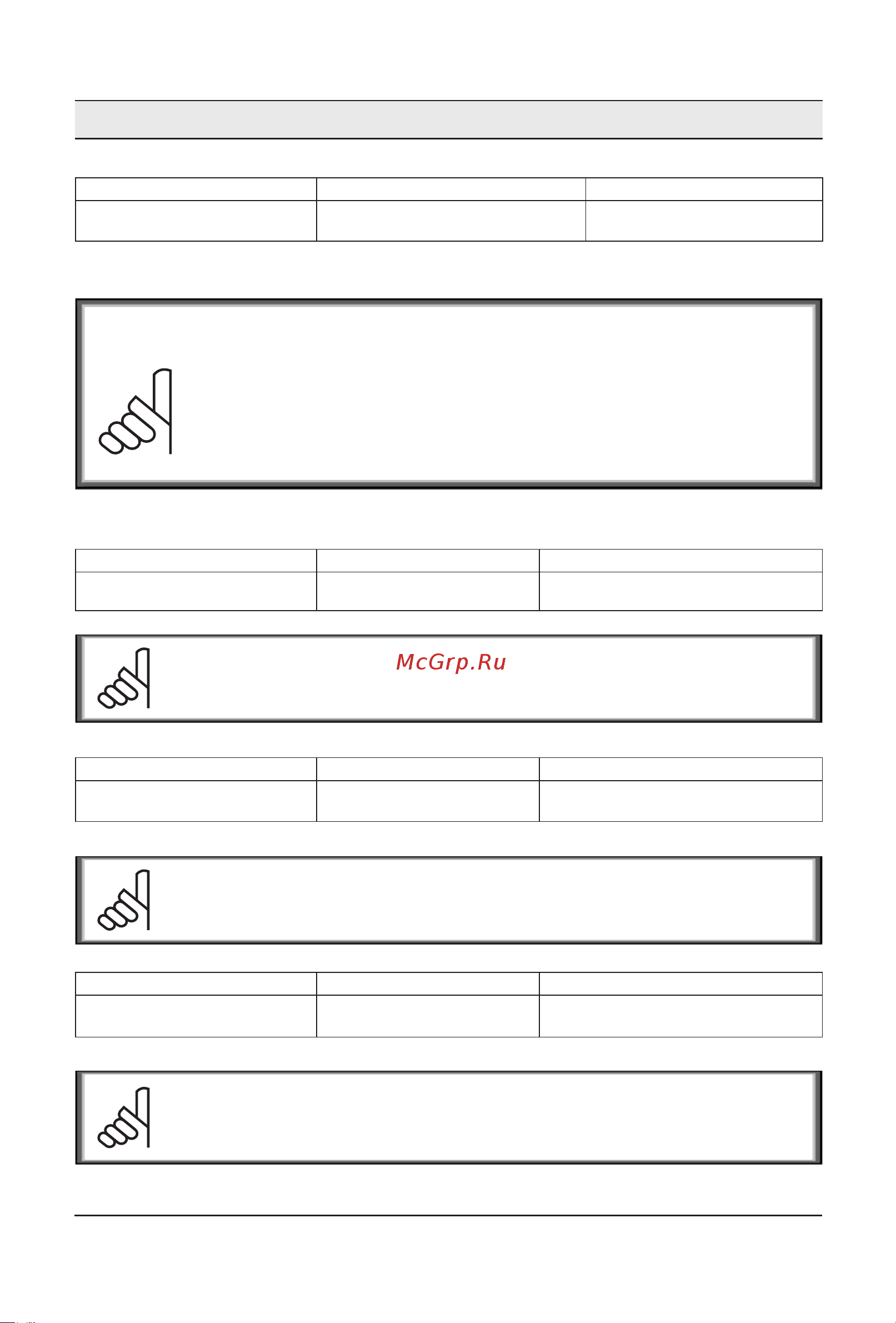 McGrp.Ru